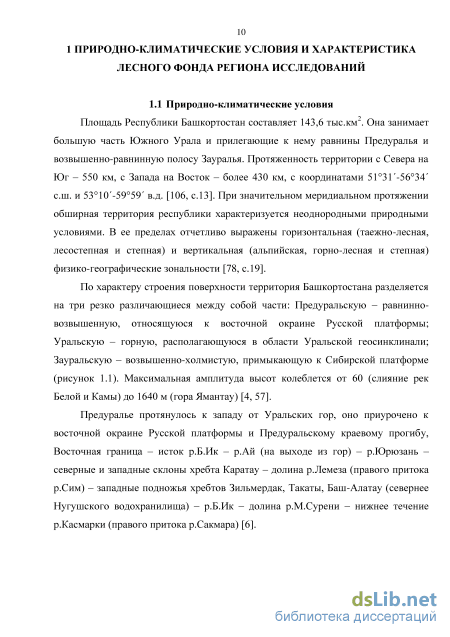 10

1 ПРИРОДНО-КЛИМАТИЧЕСКИЕ УСЛОВИЯ И ХАРАКТЕРИСТИКА ЛЕСНОГО ФОНДА РЕГИОНА ИССЛЕДОВАНИЙ

1.1 Природно-климатические условия

Площадь Республики Башкортостан составляет 143,6 тыс.км$^2$. Она занимает большую часть Южного Урала и прилегающие к нему равнины Предуралья и возвышенно-равнинную полосу Зауралья. Протяженность территории с Севера на Юг – 550 км, с Запада на Восток – более 430 км, с координатами 51°31´-56°34´ с.ш. и 53°10´-59°59´ в.д. [106, с.13]. При значительном меридиальном протяжении обширная территория республики характеризуется неоднородными природными условиями. В ее пределах отчетливо выражены горизонтальная (таежно-лесная, лесостепная и степная) и вертикальная (альпийская, горно-лесная и степная) физико-географические зональности [78, с.19].

По характеру строения поверхности территория Башкортостана разделяется на три резко различающиеся между собой части: Предуральскую – равнинно-возвышенную, относящуюся к восточной окраине Русской платформы; Уральскую – горную, располагающуюся в области Уральской геосинклинали; Зауральскую – возвышенно-холмистую, примыкающую к Сибирской платформе (рисунок 1.1). Максимальная амплитуда высот колеблется от 60 (слияние рек Белой и Камы) до 1640 м (гора Ямантау) [4, 57].

Предуралье протянулось к западу от Уральских гор, оно приурочено к восточной окраине Русской платформы и Предуральскому краевому прогибу, Восточная граница – исток р.Б.Ик – р.Ай (на выходе из гор) – р.Юрюзань – северные и западные склоны хребта Каратау – долина р.Лемеза (правого притока р.Сим) – западные подножья хребтов Зильмердак, Такаты, Баш-Алатау (севернее Нугушского водохранилища) – р.Б.Ик – долина р.М.Сурени – нижнее течение р.Касмарки (правого притока р.Сакмара) [6].

dsLib.net
библиотека диссертаций